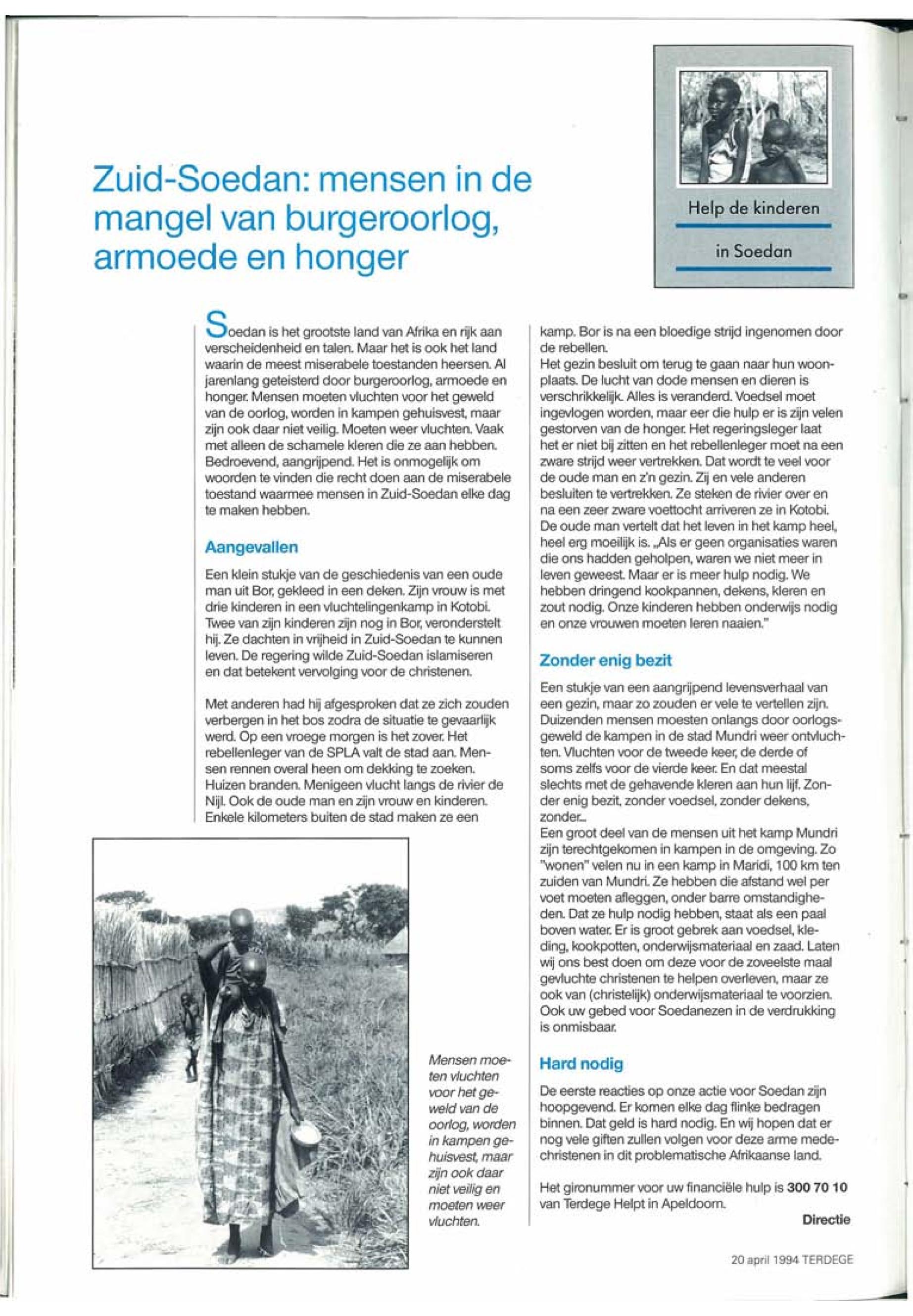 Help de kinderen

in Soedan

Zuid-Soedan: mensen in de mangel van burgeroorlog, armoede en honger

Soedan is het grootste land van Afrika en rijk aan verscheidenheid en talen. Maar het is ook het land waarin de meest miserabele toestanden heersen. Al jarenlang geteisterd door burgeroorlog, armoede en honger. Mensen moeten vluchten voor het geweld van de oorlog, worden in kampen gehuisvest, maar zijn ook daar niet veilig. Moeten weer vluchten. Vaak met alleen de schamele kleren die ze aan hebben. Bedroevend, aangrijpend. Het is onmogelijk om woorden te vinden die recht doen aan de miserabele toestand waarmee mensen in Zuid-Soedan elke dag te maken hebben.

Aangevallen

Een klein stukje van de geschiedenis van een oude man uit Bor, gekleed in een deken. Zijn vrouw is met drie kinderen in een vluchtelingenkamp in Kotobi. Twee van zijn kinderen zijn nog in Bor, veronderstelt hij. Ze dachten in vrijheid in Zuid-Soedan te kunnen leven. De regering wilde Zuid-Soedan islamiseren en dat betekent vervolging voor de christenen.

Met anderen had hij afgesproken dat ze zich zouden verbergen in het bos zodra de situatie te gevaarlijk werd. Op een vroege morgen is het zover. Het rebellenleger van de SPLA valt de stad aan. Mensen rennen overal heen om dekking te zoeken. Huizen branden. Menigeen vlucht langs de rivier de Nijl. Ook de oude man en zijn vrouw en kinderen. Enkele kilometers buiten de stad maken ze een kamp. Bor is na een bloedige strijd ingenomen door de rebellen.
Het gezin besluit om terug te gaan naar hun woonplaats. De lucht van dode mensen en dieren is verschrikkelijk. Alles is veranderd. Voedsel moet ingevlogen worden, maar eer die hulp er is zijn velen gestorven van de honger. Het regeringsleger laat het er niet bij zitten en het rebellenleger moet na een zware strijd weer vertrekken. Dat wordt te veel voor de oude man en z'n gezin. Zij en vele anderen besluiten te vertrekken. Ze steken de rivier over en na een zeer zware voettocht arriveren ze in Kotobi. De oude man vertelt dat het leven in het kamp heel, heel erg moeilijk is. „Als er geen organisaties waren die ons hadden geholpen, waren we niet meer in leven geweest. Maar er is meer hulp nodig. We hebben dringend kookpannen, dekens, kleren en zout nodig. Onze kinderen hebben onderwijs nodig en onze vrouwen moeten leren naaien."

Zonder enig bezit

Een stukje van een aangrijpend levensverhaal van een gezin, maar zo zouden er vele te vertellen zijn. Duizenden mensen moesten onlangs door oorlogsgeweld de kampen in de stad Mundri weer ontvluchten. Vluchten voor de tweede keer, de derde of soms zelfs voor de vierde keer. En dat meestal slechts met de gehavende kleren aan hun lijf. Zonder enig bezit, zonder voedsel, zonder dekens, zonder...
Een groot deel van de mensen uit het kamp Mundri zijn terechtgekomen in kampen in de omgeving. Zo "wonen" velen nu in een kamp in Maridi, 100 km ten zuiden van Mundri. Ze hebben die afstand wel per voet moeten afleggen, onder barre omstandigheden. Dat ze hulp nodig hebben, staat als een paal boven water. Er is groot gebrek aan voedsel, kleding, kookpotten, onderwijsmateriaal en zaad. Laten wij ons best doen om deze voor de zoveelste maal gevluchte christenen te helpen overleven, maar ze ook van (christelijk) onderwijsmateriaal te voorzien. Ook uw gebed voor Soedanezen in de verdrukking is onmisbaar.

Hard nodig

De eerste reacties op onze actie voor Soedan zijn hoopgevend. Er komen elke dag flinke bedragen binnen. Dat geld is hard nodig. En wij hopen dat er nog vele giften zullen volgen voor deze arme medechristenen in dit problematische Afrikaanse land.

Het gironummer voor uw financiële hulp is 300 70 10 van Terdege Helpt in Apeldoorn.

Directie

Mensen moeten vluchten voor het geweld van de oorlog, worden in kampen gehuisvest, maar zijn ook daar niet veilig en moeten weer vluchten.

20 april 1994 TERDEGE